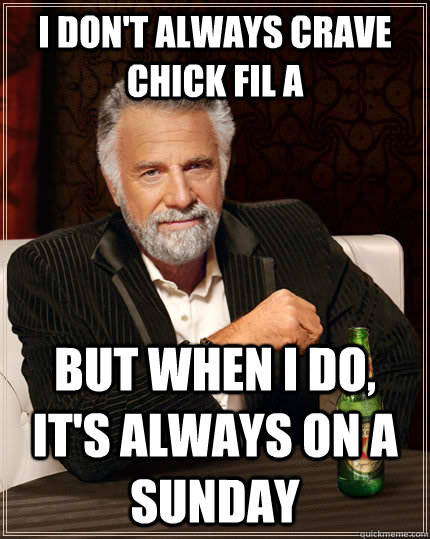 I DON'T ALWAYS CRAVE CHICK FIL A

BUT WHEN I DO, IT'S ALWAYS ON A SUNDAY

quickmeme.com